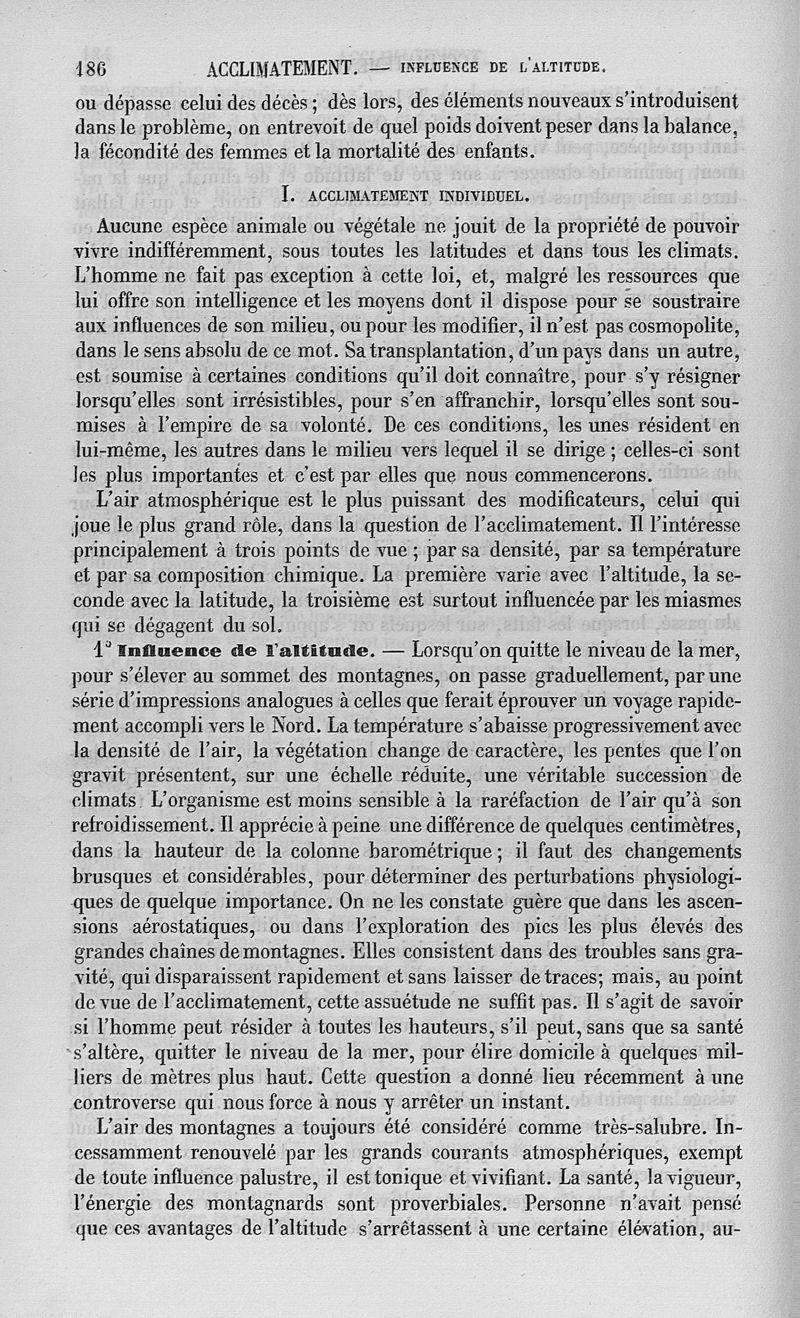 186 ACCLIMATEMENT. — INFLUENCE DE L'ALTITUDE.

ou dépasse celui des décès ; dès lors, des éléments nouveaux s'introduisent dans le problème, on entrevoit de quel poids doivent peser dans la balance, la fécondité des femmes et la mortalité des enfants.

I. ACCLIMATEMENT INDIVIDUEL.

Aucune espèce animale ou végétale ne jouit de la propriété de pouvoir vivre indifféremment, sous toutes les latitudes et dans tous les climats. L'homme ne fait pas exception à cette loi, et, malgré les ressources que lui offre son intelligence et les moyens dont il dispose pour se soustraire aux influences de son milieu, ou pour les modifier, il n'est pas cosmopolite, dans le sens absolu de ce mot. Sa transplantation, d'un pays dans un autre, est soumise à certaines conditions qu'il doit connaître, pour s'y résigner lorsqu'elles sont irrésistibles, pour s'en affranchir, lorsqu'elles sont soumises à l'empire de sa volonté. De ces conditions, les unes résident en lui-même, les autres dans le milieu vers lequel il se dirige ; celles-ci sont les plus importantes et c'est par elles que nous commencerons.

L'air atmosphérique est le plus puissant des modificateurs, celui qui joue le plus grand rôle, dans la question de l'acclimatement. Il l'intéresse principalement à trois points de vue ; par sa densité, par sa température et par sa composition chimique. La première varie avec l'altitude, la seconde avec la latitude, la troisième est surtout influencée par les miasmes qui se dégagent du sol.

1° Influence de l'altitude. — Lorsqu'on quitte le niveau de la mer, pour s'élever au sommet des montagnes, on passe graduellement, par une série d'impressions analogues à celles que ferait éprouver un voyage rapidement accompli vers le Nord. La température s'abaisse progressivement avec la densité de l'air, la végétation change de caractère, les pentes que l'on gravit présentent, sur une échelle réduite, une véritable succession de climats L'organisme est moins sensible à la raréfaction de l'air qu'à son refroidissement. Il apprécie à peine une différence de quelques centimètres, dans la hauteur de la colonne barométrique ; il faut des changements brusques et considérables, pour déterminer des perturbations physiologiques de quelque importance. On ne les constate guère que dans les ascensions aérostatiques, ou dans l'exploration des pics les plus élevés des grandes chaînes de montagnes. Elles consistent dans des troubles sans gravité, qui disparaissent rapidement et sans laisser de traces; mais, au point de vue de l'acclimatement, cette assuétude ne suffit pas. Il s'agit de savoir si l'homme peut résider à toutes les hauteurs, s'il peut, sans que sa santé s'altère, quitter le niveau de la mer, pour élire domicile à quelques milliers de mètres plus haut. Cette question a donné lieu récemment à une controverse qui nous force à nous y arrêter un instant.

L'air des montagnes a toujours été considéré comme très-salubre. Incessamment renouvelé par les grands courants atmosphériques, exempt de toute influence palustre, il est tonique et vivifiant. La santé, la vigueur, l'énergie des montagnards sont proverbiales. Personne n'avait pensé que ces avantages de l'altitude s'arrêtassent à une certaine élévation, au-